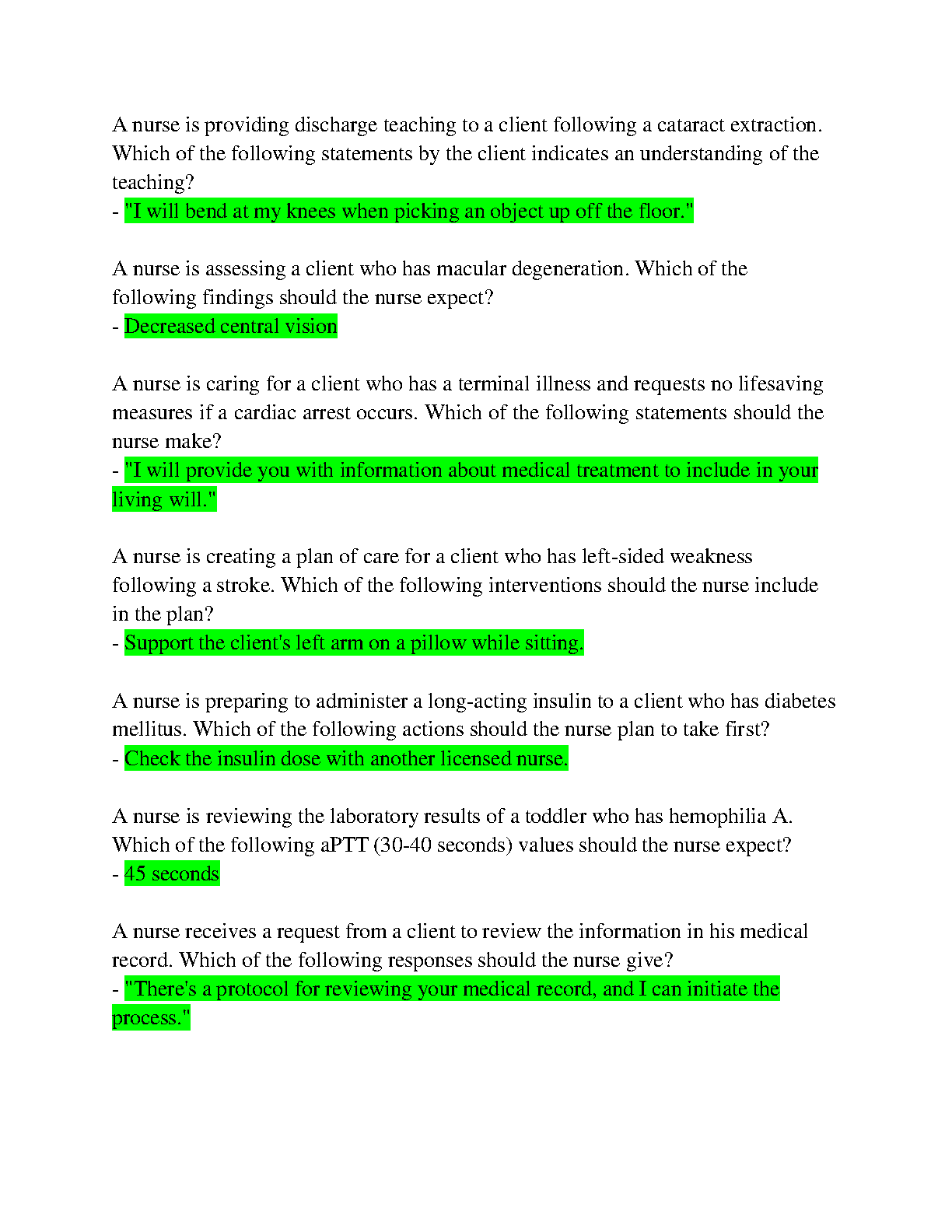 A nurse is providing discharge teaching to a client following a cataract extraction. Which of the following statements by the client indicates an understanding of the teaching?
- "I will bend at my knees when picking an object up off the floor."

A nurse is assessing a client who has macular degeneration. Which of the following findings should the nurse expect?
- Decreased central vision

A nurse is caring for a client who has a terminal illness and requests no lifesaving measures if a cardiac arrest occurs. Which of the following statements should the nurse make?
- "I will provide you with information about medical treatment to include in your living will."

A nurse is creating a plan of care for a client who has left-sided weakness following a stroke. Which of the following interventions should the nurse include in the plan?
- Support the client's left arm on a pillow while sitting.

A nurse is preparing to administer a long-acting insulin to a client who has diabetes mellitus. Which of the following actions should the nurse plan to take first?
- Check the insulin dose with another licensed nurse.

A nurse is reviewing the laboratory results of a toddler who has hemophilia A. Which of the following aPTT (30-40 seconds) values should the nurse expect?
- 45 seconds

A nurse receives a request from a client to review the information in his medical record. Which of the following responses should the nurse give?
- "There's a protocol for reviewing your medical record, and I can initiate the process."